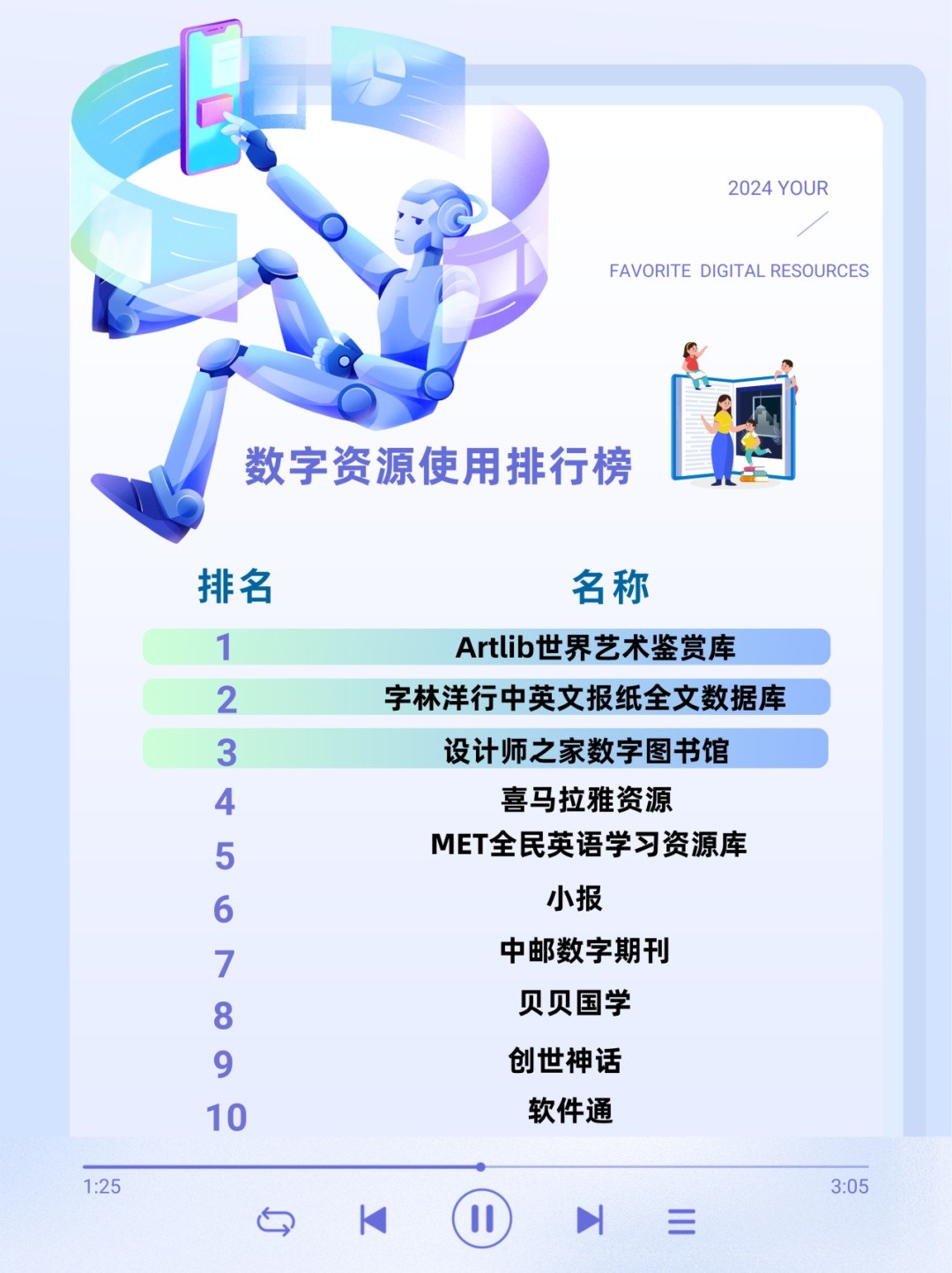 2024 YOUR

FAVORITE DIGITAL RESOURCES

数字资源使用排行榜

| 排名 | 名称 |
|---|---|
| 1 | Artlib世界艺术鉴赏库 |
| 2 | 字林洋行中英文报纸全文数据库 |
| 3 | 设计师之家数字图书馆 |
| 4 | 喜马拉雅资源 |
| 5 | MET全民英语学习资源库 |
| 6 | 小报 |
| 7 | 中邮数字期刊 |
| 8 | 贝贝国学 |
| 9 | 创世神话 |
| 10 | 软件通 |

1:25

3:05